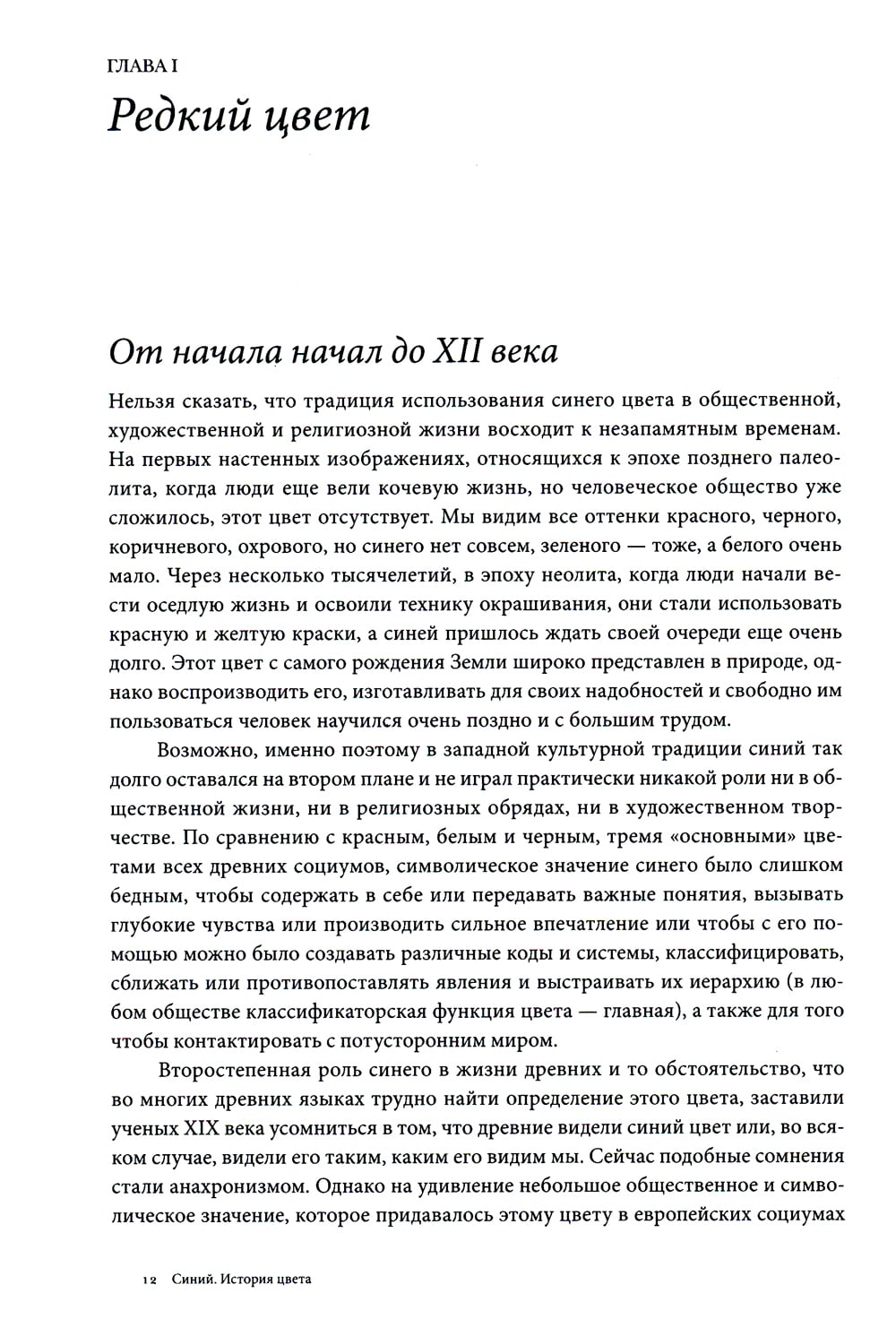 ГЛАВА I

Редкий цвет

От начала начал до XII века

Нельзя сказать, что традиция использования синего цвета в общественной, художественной и религиозной жизни восходит к незапамятным временам. На первых настенных изображениях, относящихся к эпохе позднего палеолита, когда люди еще вели кочевую жизнь, но человеческое общество уже сложилось, этот цвет отсутствует. Мы видим все оттенки красного, черного, коричневого, охрового, но синего нет совсем, зеленого — тоже, а белого очень мало. Через несколько тысячелетий, в эпоху неолита, когда люди начали вести оседлую жизнь и освоили технику окрашивания, они стали использовать красную и желтую краски, а синей пришлось ждать своей очереди еще очень долго. Этот цвет с самого рождения Земли широко представлен в природе, однако воспроизводить его, изготавливать для своих надобностей и свободно им пользоваться человек научился очень поздно и с большим трудом.

Возможно, именно поэтому в западной культурной традиции синий так долго оставался на втором плане и не играл практически никакой роли ни в общественной жизни, ни в религиозных обрядах, ни в художественном творчестве. По сравнению с красным, белым и черным, тремя «основными» цветами всех древних социумов, символическое значение синего было слишком бедным, чтобы содержать в себе или передавать важные понятия, вызывать глубокие чувства или производить сильное впечатление или чтобы с его помощью можно было создавать различные коды и системы, классифицировать, сближать или противопоставлять явления и выстраивать их иерархию (в любом обществе классификаторская функция цвета — главная), а также для того чтобы контактировать с потусторонним миром.

Второстепенная роль синего в жизни древних и то обстоятельство, что во многих древних языках трудно найти определение этого цвета, заставили ученых XIX века усомниться в том, что древние видели синий цвет или, во всяком случае, видели его таким, каким его видим мы. Сейчас подобные сомнения стали анахронизмом. Однако на удивление небольшое общественное и символическое значение, которое придавалось этому цвету в европейских социумах

12 Синий. История цвета